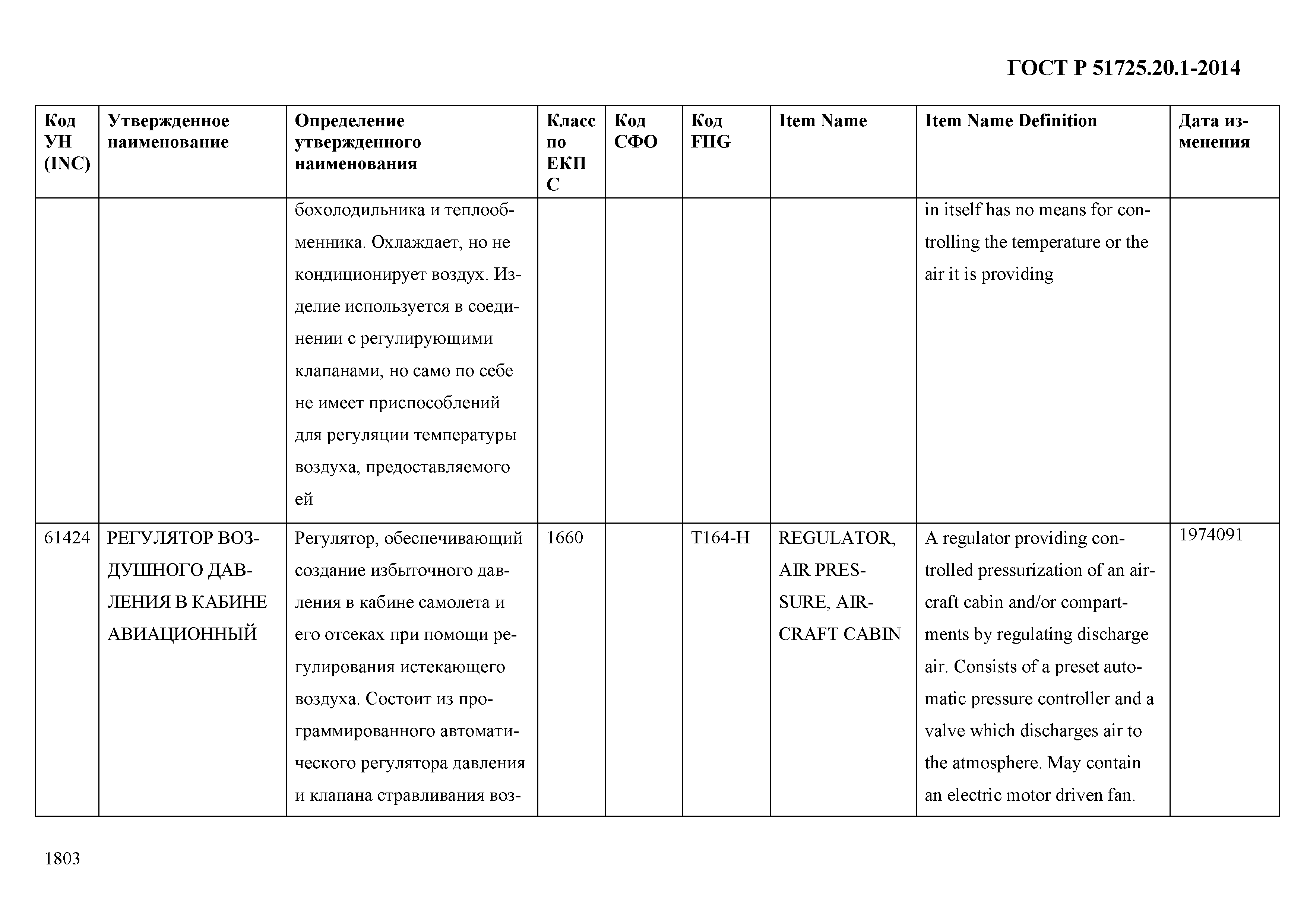 ГОСТ Р 51725.20.1-2014

| Код УН (INC) | Утвержденное наименование | Определение утвержденного наименования | Класс по ЕКПС | Код СФО | Код FIIG | Item Name | Item Name Definition | Дата изменения |
|---|---|---|---|---|---|---|---|---|
| | | бохолодильника и теплообменника. Охлаждает, но не кондиционирует воздух. Изделие используется в соединении с регулирующими клапанами, но само по себе не имеет приспособлений для регуляции температуры воздуха, предоставляемого ей | | | | | in itself has no means for controlling the temperature or the air it is providing | |
| 61424 | РЕГУЛЯТОР ВОЗДУШНОГО ДАВЛЕНИЯ В КАБИНЕ АВИАЦИОННЫЙ | Регулятор, обеспечивающий создание избыточного давления в кабине самолета и его отсеках при помощи регулирования истекающего воздуха. Состоит из программированного автоматического регулятора давления и клапана стравливания воз- | 1660 | | T164-H | REGULATOR, AIR PRESSURE, AIRCRAFT CABIN | A regulator providing controlled pressurization of an aircraft cabin and/or compartments by regulating discharge air. Consists of a preset automatic pressure controller and a valve which discharges air to the atmosphere. May contain an electric motor driven fan. | 1974091 |

1803